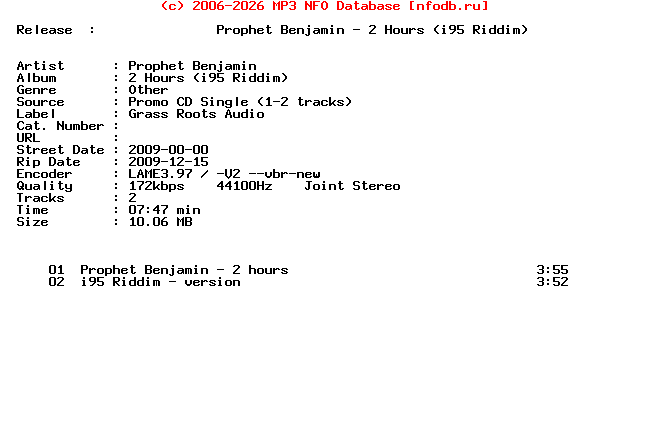 (c) 2006-2026 MP3 NFO Database [nfodb.ru]

Release : Prophet Benjamin - 2 Hours (i95 Riddim)

Artist : Prophet Benjamin
Album : 2 Hours (i95 Riddim)
Genre : Other
Source : Promo CD Single (1-2 tracks)
Label : Grass Roots Audio
Cat. Number :
URL :
Street Date : 2009-00-00
Rip Date : 2009-12-15
Encoder : LAME3.97 / -V2 --vbr-new
Quality : 172kbps 44100Hz Joint Stereo
Tracks : 2
Time : 07:47 min
Size : 10.06 MB

01 Prophet Benjamin - 2 hours 3:55
02 i95 Riddim - version 3:52